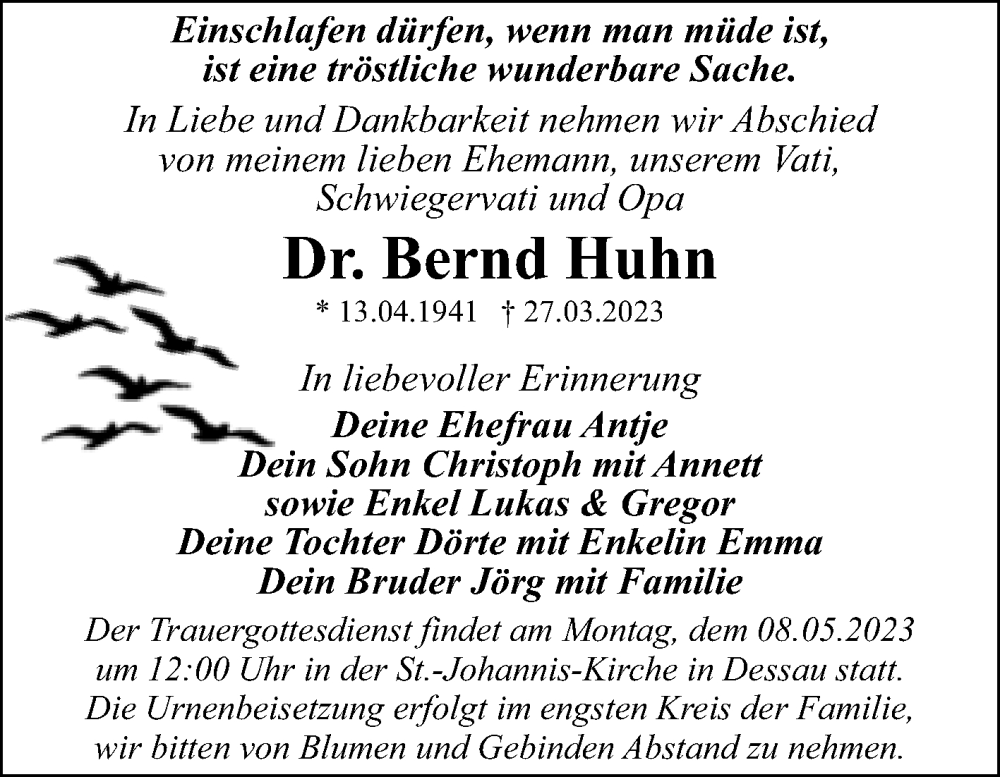 Einschlafen dürfen, wenn man müde ist, ist eine tröstliche wunderbare Sache.

In Liebe und Dankbarkeit nehmen wir Abschied von meinem lieben Ehemann, unserem Vati, Schwiegervati und Opa

Dr. Bernd Huhn

* 13.04.1941 † 27.03.2023

In liebevoller Erinnerung

Deine Ehefrau Antje
Dein Sohn Christoph mit Annett
sowie Enkel Lukas & Gregor
Deine Tochter Dörte mit Enkelin Emma
Dein Bruder Jörg mit Familie

Der Trauergottesdienst findet am Montag, dem 08.05.2023 um 12:00 Uhr in der St.-Johannis-Kirche in Dessau statt. Die Urnenbeisetzung erfolgt im engsten Kreis der Familie, wir bitten von Blumen und Gebinden Abstand zu nehmen.